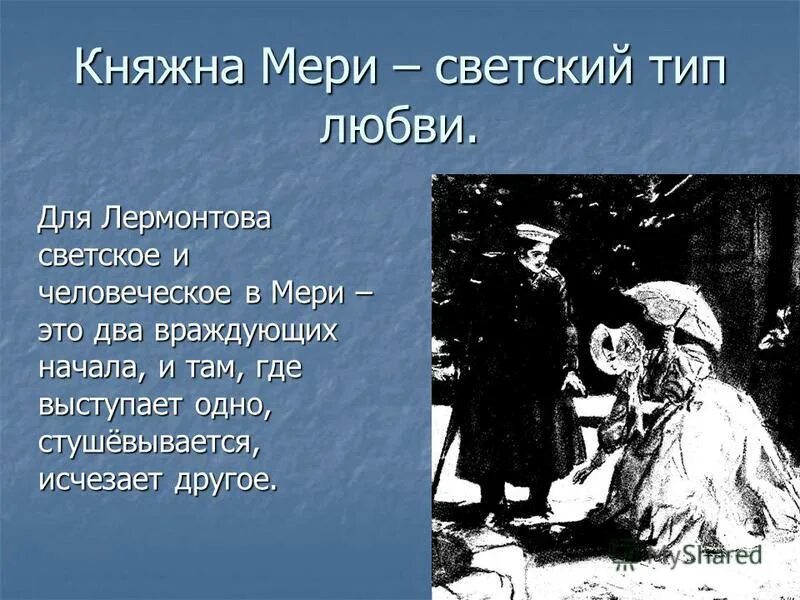 Княжна Мери – светский тип любви.

Для Лермонтова светское и человеческое в Мери – это два враждующих начала, и там, где выступает одно, стушёвывается, исчезает другое.

MyShared